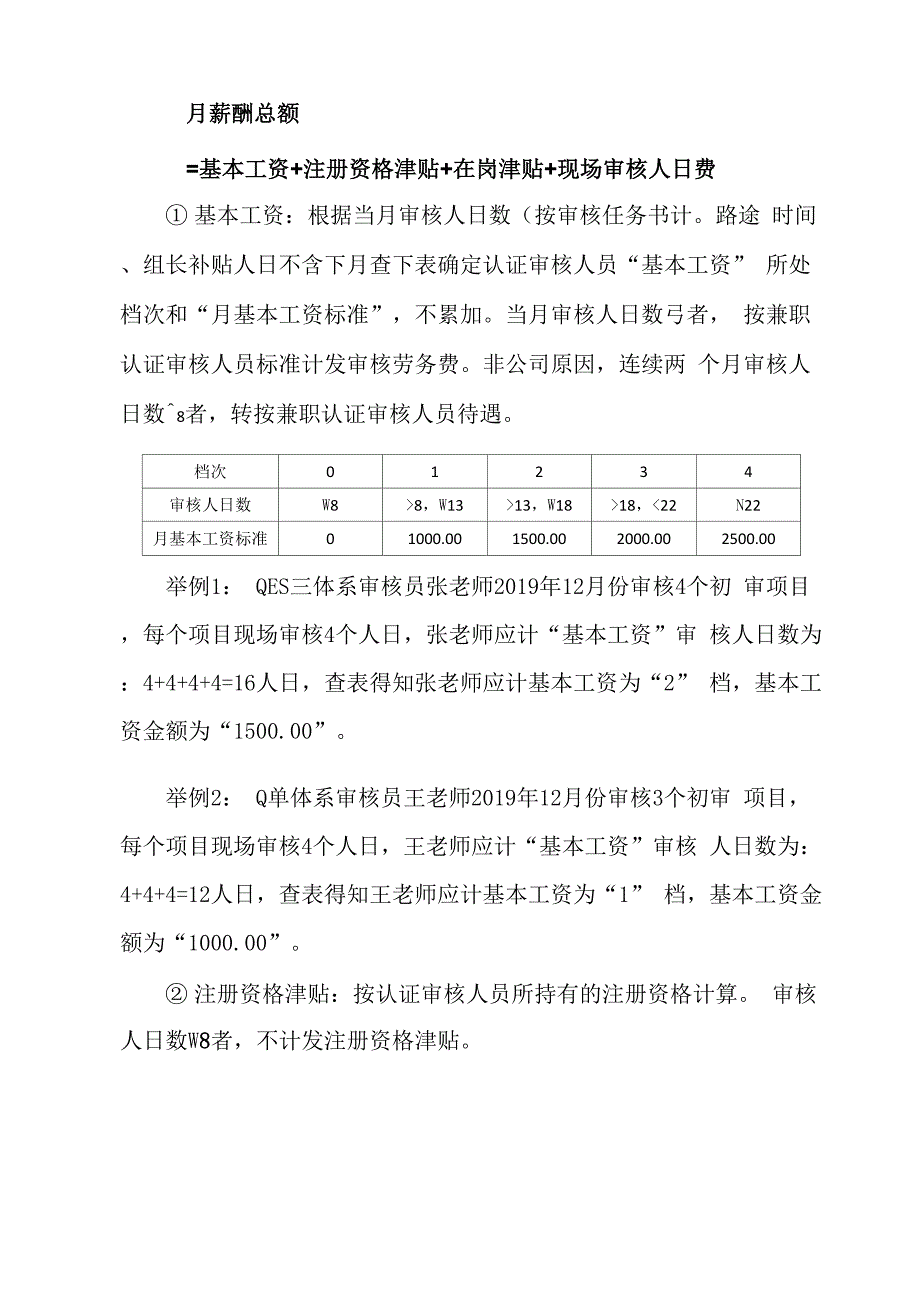 月薪酬总额

=基本工资+注册资格津贴+在岗津贴+现场审核人日费

① 基本工资：根据当月审核人日数（按审核任务书计。路途 时间、组长补贴人日不含下月查下表确定认证审核人员“基本工资” 所处档次和“月基本工资标准”，不累加。当月审核人日数弓者， 按兼职认证审核人员标准计发审核劳务费。非公司原因，连续两 个月审核人日数^8者，转按兼职认证审核人员待遇。

| 档次 | 0 | 1 | 2 | 3 | 4 |
|---|---|---|---|---|---|
| 审核人日数 | W8 | >8，W13 | >13，W18 | >18，<22 | N22 |
| 月基本工资标准 | 0 | 1000.00 | 1500.00 | 2000.00 | 2500.00 |

举例1： QES三体系审核员张老师2019年12月份审核4个初 审项目，每个项目现场审核4个人日，张老师应计“基本工资”审 核人日数为：4+4+4+4=16人日，查表得知张老师应计基本工资为“2” 档，基本工资金额为“1500.00”。

举例2： Q单体系审核员王老师2019年12月份审核3个初审 项目，每个项目现场审核4个人日，王老师应计“基本工资”审核 人日数为：4+4+4=12人日，查表得知王老师应计基本工资为“1” 档，基本工资金额为“1000.00”。

② 注册资格津贴：按认证审核人员所持有的注册资格计算。 审核人日数W8者，不计发注册资格津贴。